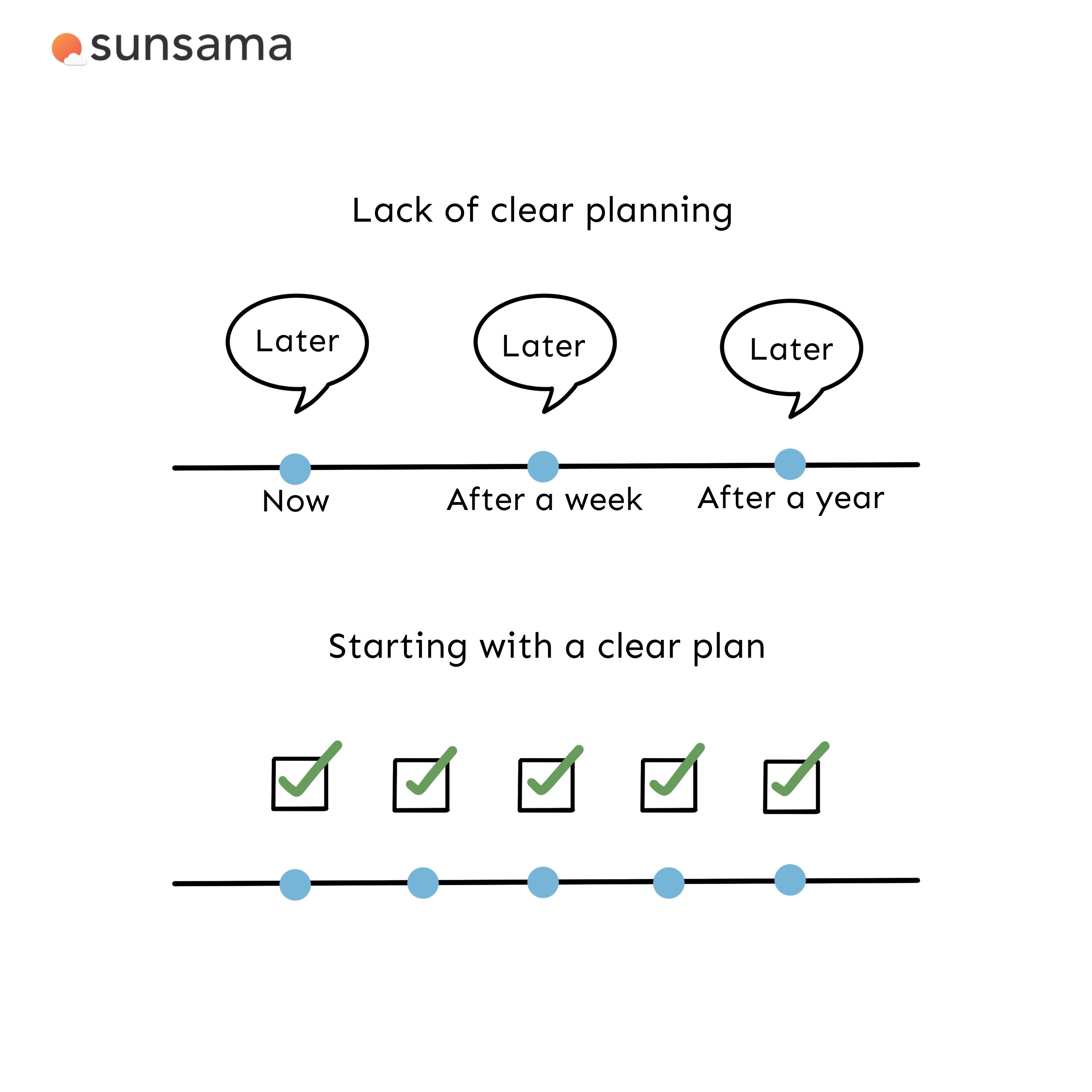 sunsama

Lack of clear planning

Later

Later

Later

Now

After a week

After a year

Starting with a clear plan